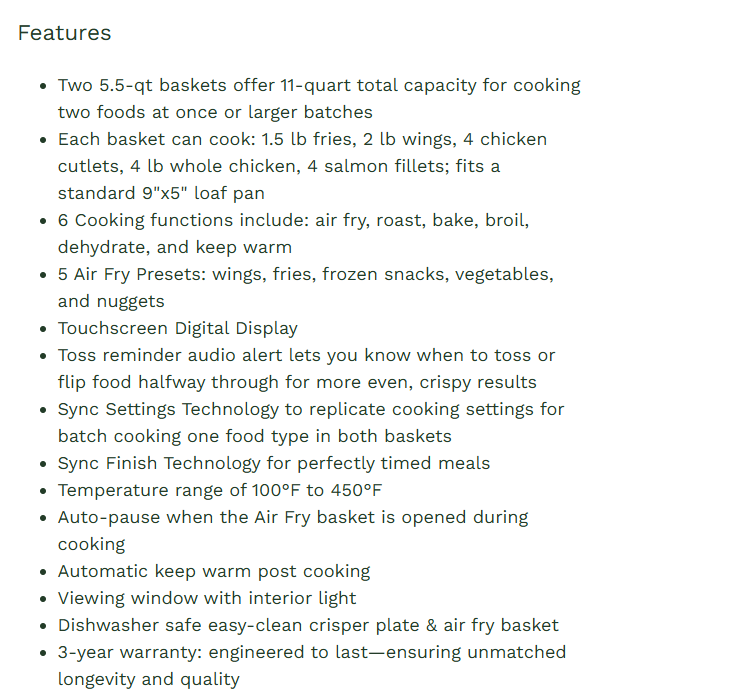 Features

- Two 5.5-qt baskets offer 11-quart total capacity for cooking two foods at once or larger batches
- Each basket can cook: 1.5 lb fries, 2 lb wings, 4 chicken cutlets, 4 lb whole chicken, 4 salmon fillets; fits a standard 9"x5" loaf pan
- 6 Cooking functions include: air fry, roast, bake, broil, dehydrate, and keep warm
- 5 Air Fry Presets: wings, fries, frozen snacks, vegetables, and nuggets
- Touchscreen Digital Display
- Toss reminder audio alert lets you know when to toss or flip food halfway through for more even, crispy results
- Sync Settings Technology to replicate cooking settings for batch cooking one food type in both baskets
- Sync Finish Technology for perfectly timed meals
- Temperature range of 100°F to 450°F
- Auto-pause when the Air Fry basket is opened during cooking
- Automatic keep warm post cooking
- Viewing window with interior light
- Dishwasher safe easy-clean crisper plate & air fry basket
- 3-year warranty: engineered to last—ensuring unmatched longevity and quality